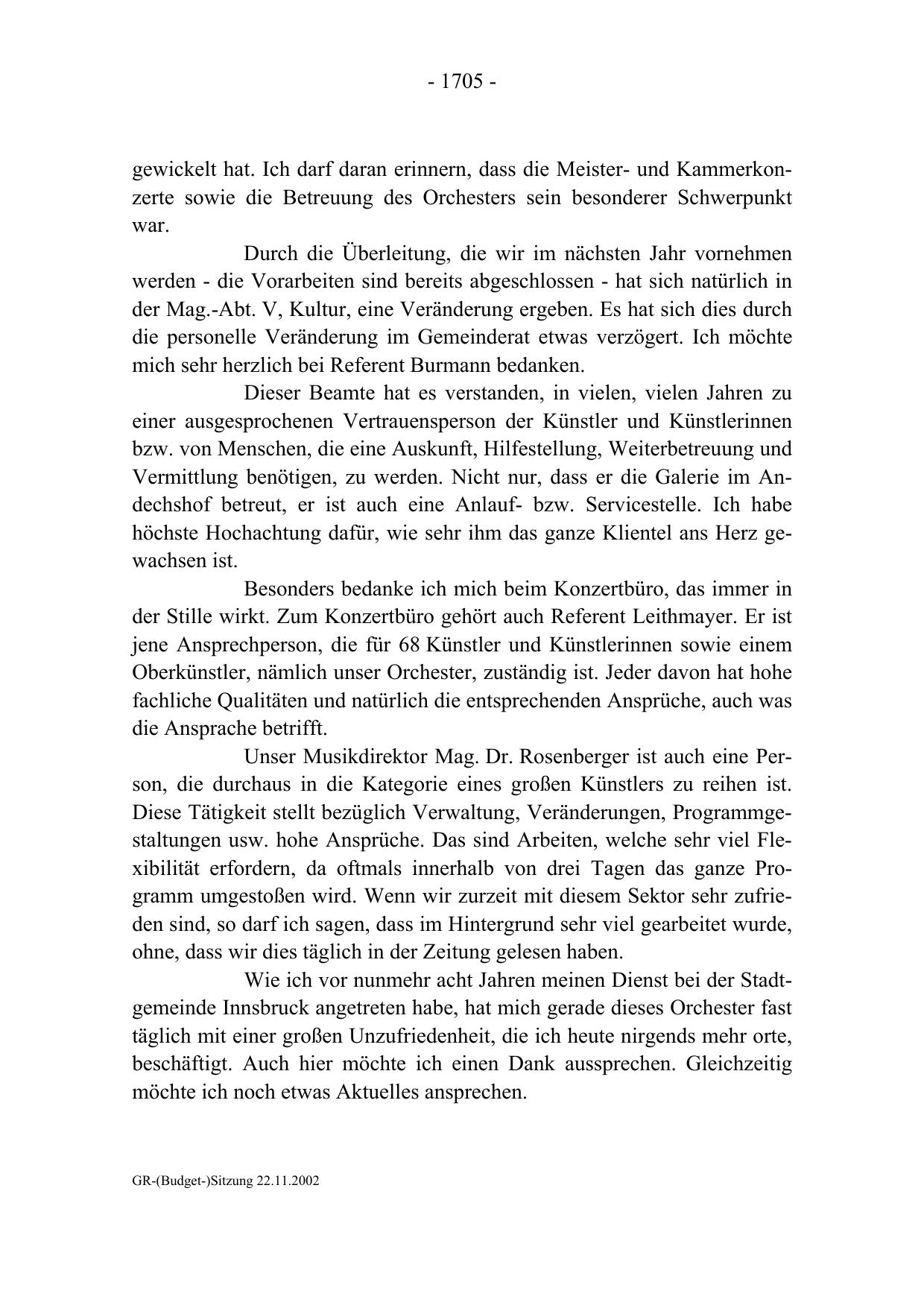 - 1705 -

gewickelt hat. Ich darf daran erinnern, dass die Meister- und Kammerkonzerte sowie die Betreuung des Orchesters sein besonderer Schwerpunkt war.

Durch die Überleitung, die wir im nächsten Jahr vornehmen werden - die Vorarbeiten sind bereits abgeschlossen - hat sich natürlich in der Mag.-Abt. V, Kultur, eine Veränderung ergeben. Es hat sich dies durch die personelle Veränderung im Gemeinderat etwas verzögert. Ich möchte mich sehr herzlich bei Referent Burmann bedanken.

Dieser Beamte hat es verstanden, in vielen, vielen Jahren zu einer ausgesprochenen Vertrauensperson der Künstler und Künstlerinnen bzw. von Menschen, die eine Auskunft, Hilfestellung, Weiterbetreuung und Vermittlung benötigen, zu werden. Nicht nur, dass er die Galerie im Andechshof betreut, er ist auch eine Anlauf- bzw. Servicestelle. Ich habe höchste Hochachtung dafür, wie sehr ihm das ganze Klientel ans Herz gewachsen ist.

Besonders bedanke ich mich beim Konzertbüro, das immer in der Stille wirkt. Zum Konzertbüro gehört auch Referent Leithmayer. Er ist jene Ansprechperson, die für 68 Künstler und Künstlerinnen sowie einem Oberkünstler, nämlich unser Orchester, zuständig ist. Jeder davon hat hohe fachliche Qualitäten und natürlich die entsprechenden Ansprüche, auch was die Ansprache betrifft.

Unser Musikdirektor Mag. Dr. Rosenberger ist auch eine Person, die durchaus in die Kategorie eines großen Künstlers zu reihen ist. Diese Tätigkeit stellt bezüglich Verwaltung, Veränderungen, Programmgestaltungen usw. hohe Ansprüche. Das sind Arbeiten, welche sehr viel Flexibilität erfordern, da oftmals innerhalb von drei Tagen das ganze Programm umgestoßen wird. Wenn wir zurzeit mit diesem Sektor sehr zufrieden sind, so darf ich sagen, dass im Hintergrund sehr viel gearbeitet wurde, ohne, dass wir dies täglich in der Zeitung gelesen haben.

Wie ich vor nunmehr acht Jahren meinen Dienst bei der Stadtgemeinde Innsbruck angetreten habe, hat mich gerade dieses Orchester fast täglich mit einer großen Unzufriedenheit, die ich heute nirgends mehr orte, beschäftigt. Auch hier möchte ich einen Dank aussprechen. Gleichzeitig möchte ich noch etwas Aktuelles ansprechen.

GR-(Budget-)Sitzung 22.11.2002